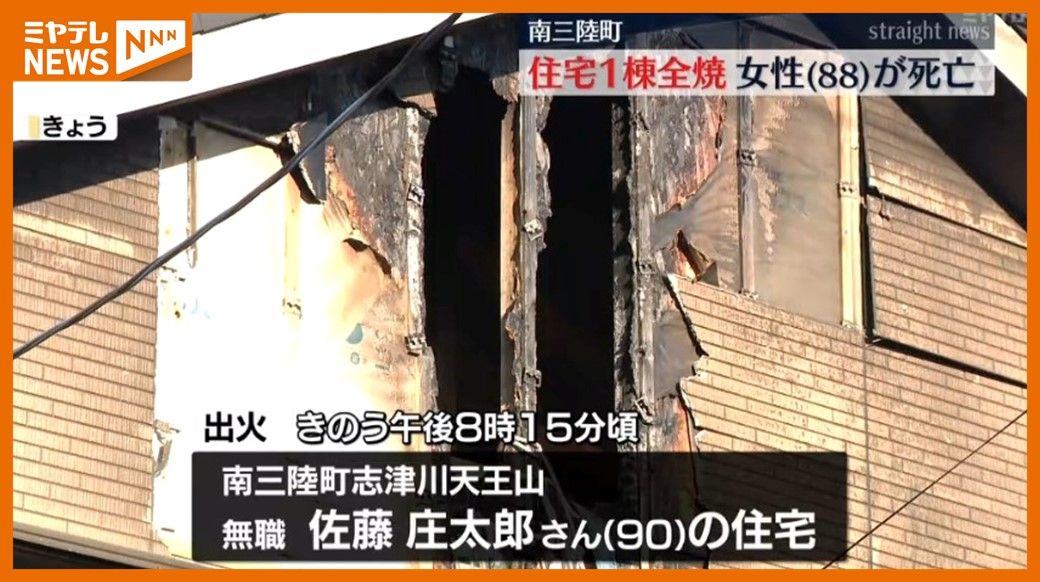 ミヤテレ NEWS NNN

南三陸町

straight news

住宅1棟全焼 女性(88)が死亡

きょう

出火 きのう午後8時15分頃

南三陸町志津川天王山

無職 佐藤 庄太郎さん(90)の住宅